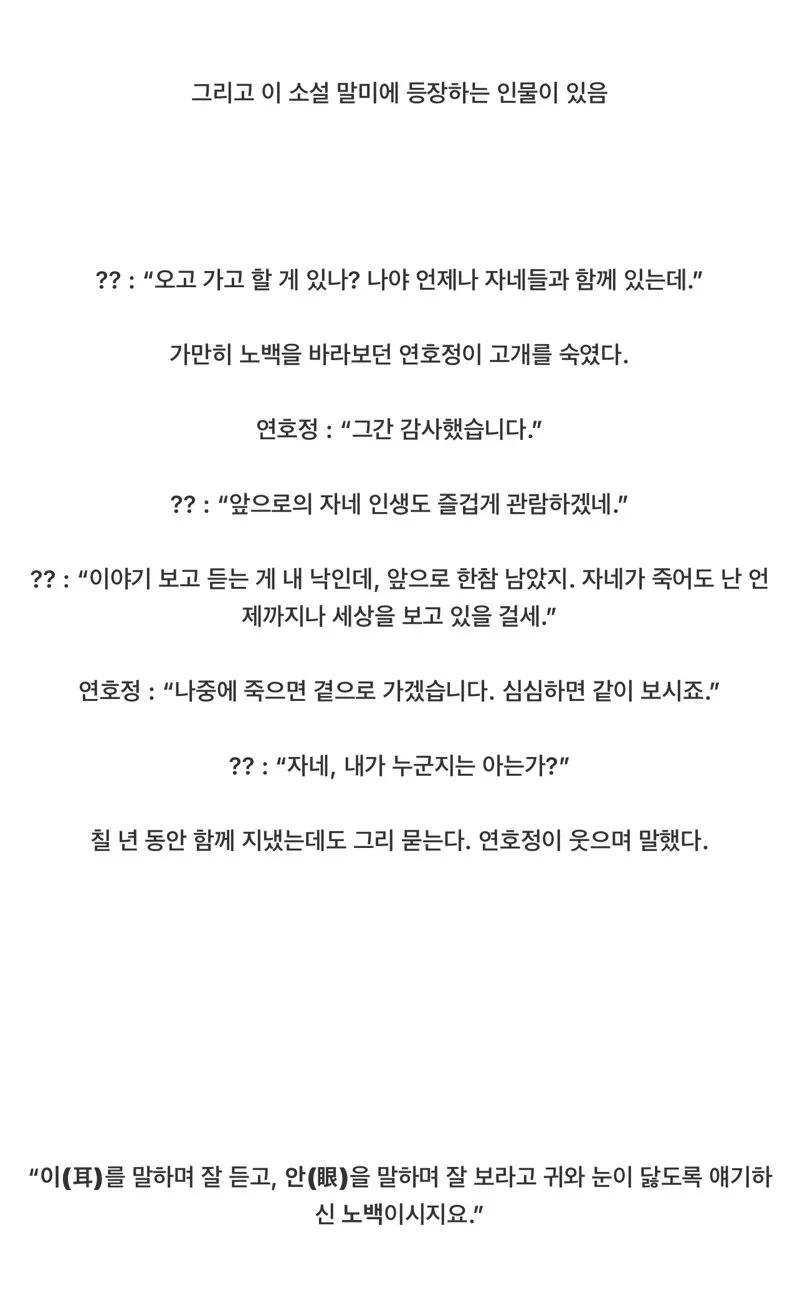 그리고 이 소설 말미에 등장하는 인물이 있음

?? : “오고 가고 할 게 있나? 나야 언제나 자네들과 함께 있는데.”

가만히 노백을 바라보던 연호정이 고개를 숙였다.

연호정 : “그간 감사했습니다.”

?? : “앞으로의 자네 인생도 즐겁게 관람하겠네.”

?? : “이야기 보고 듣는 게 내 낙인데, 앞으로 한참 남았지. 자네가 죽어도 난 언제까지나 세상을 보고 있을 걸세.”

연호정 : “나중에 죽으면 곁으로 가겠습니다. 심심하면 같이 보시죠.”

?? : “자네, 내가 누군지는 아는가?”

칠 년 동안 함께 지냈는데도 그리 묻는다. 연호정이 웃으며 말했다.

“이(耳)를 말하며 잘 듣고, 안(眼)을 말하며 잘 보라고 귀와 눈이 닳도록 얘기하신 노백이시지요.”